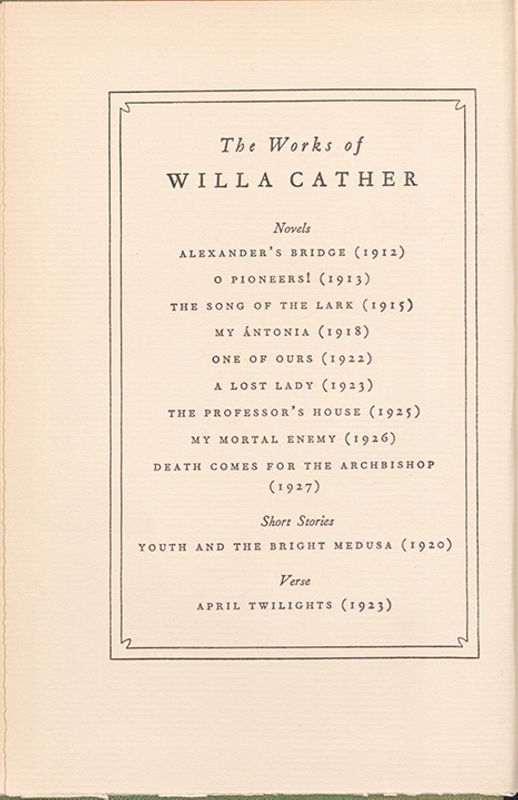 The Works of
WILLA CATHER

Novels
ALEXANDER'S BRIDGE (1912)
O PIONEERS! (1913)
THE SONG OF THE LARK (1915)
MY ÁNTONIA (1918)
ONE OF OURS (1922)
A LOST LADY (1923)
THE PROFESSOR'S HOUSE (1925)
MY MORTAL ENEMY (1926)
DEATH COMES FOR THE ARCHBISHOP (1927)

Short Stories
YOUTH AND THE BRIGHT MEDUSA (1920)

Verse
APRIL TWILIGHTS (1923)